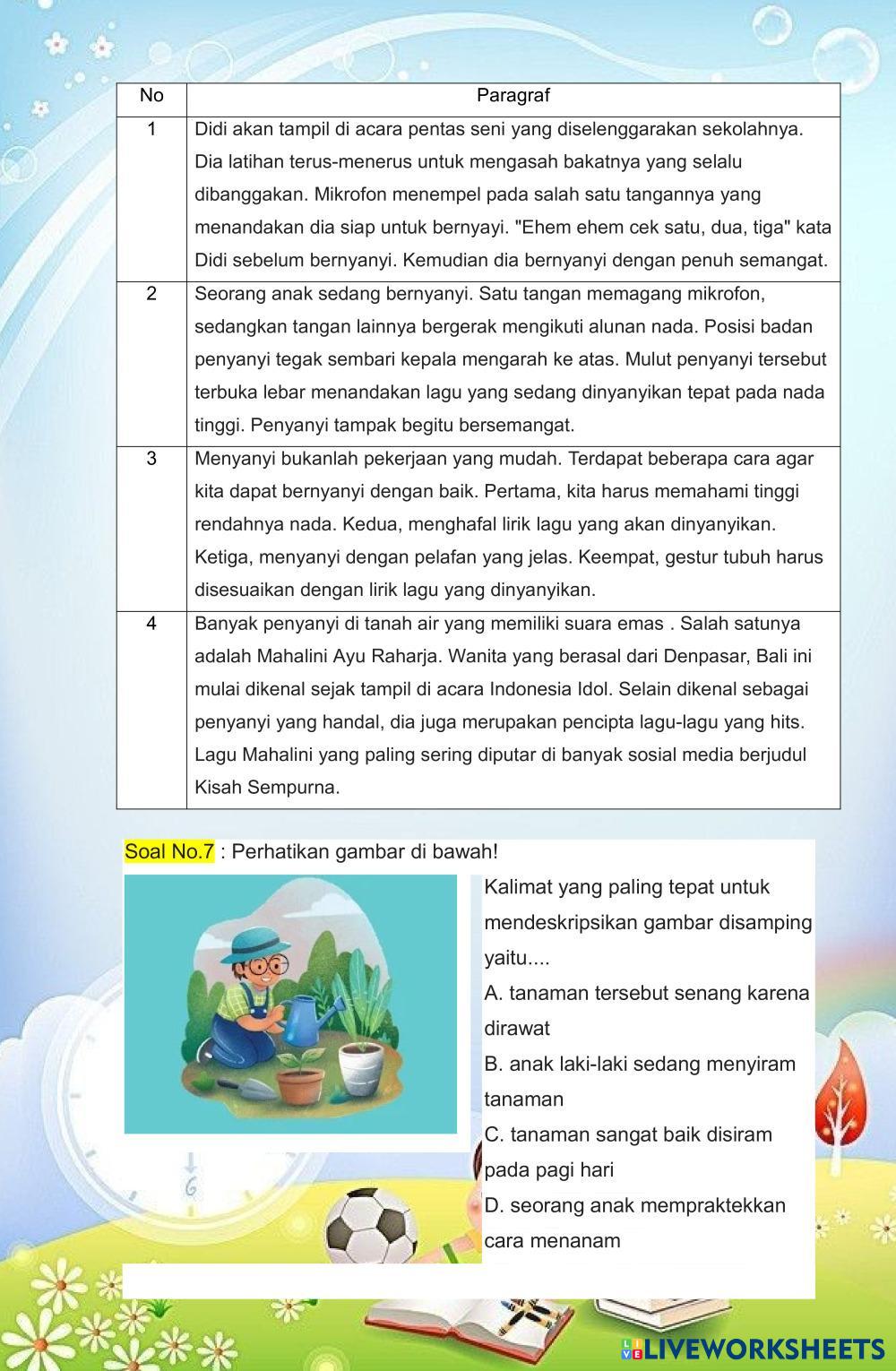 | No | Paragraf |
|---|---|
| 1 | Didi akan tampil di acara pentas seni yang diselenggarakan sekolahnya. Dia latihan terus-menerus untuk mengasah bakatnya yang selalu dibanggakan. Mikrofon menempel pada salah satu tangannya yang menandakan dia siap untuk bernyayi. "Ehem ehem cek satu, dua, tiga" kata Didi sebelum bernyanyi. Kemudian dia bernyanyi dengan penuh semangat. |
| 2 | Seorang anak sedang bernyanyi. Satu tangan memagang mikrofon, sedangkan tangan lainnya bergerak mengikuti alunan nada. Posisi badan penyanyi tegak sembari kepala mengarah ke atas. Mulut penyanyi tersebut terbuka lebar menandakan lagu yang sedang dinyanyikan tepat pada nada tinggi. Penyanyi tampak begitu bersemangat. |
| 3 | Menyanyi bukanlah pekerjaan yang mudah. Terdapat beberapa cara agar kita dapat bernyanyi dengan baik. Pertama, kita harus memahami tinggi rendahnya nada. Kedua, menghafal lirik lagu yang akan dinyanyikan. Ketiga, menyanyi dengan pelafan yang jelas. Keempat, gestur tubuh harus disesuaikan dengan lirik lagu yang dinyanyikan. |
| 4 | Banyak penyanyi di tanah air yang memiliki suara emas . Salah satunya adalah Mahalini Ayu Raharja. Wanita yang berasal dari Denpasar, Bali ini mulai dikenal sejak tampil di acara Indonesia Idol. Selain dikenal sebagai penyanyi yang handal, dia juga merupakan pencipta lagu-lagu yang hits. Lagu Mahalini yang paling sering diputar di banyak sosial media berjudul Kisah Sempurna. |

Soal No.7 : Perhatikan gambar di bawah!

Kalimat yang paling tepat untuk mendeskripsikan gambar disamping yaitu....
A. tanaman tersebut senang karena dirawat
B. anak laki-laki sedang menyiram tanaman
C. tanaman sangat baik disiram pada pagi hari
D. seorang anak mempraktekkan cara menanam

LIVEWORKSHEETS